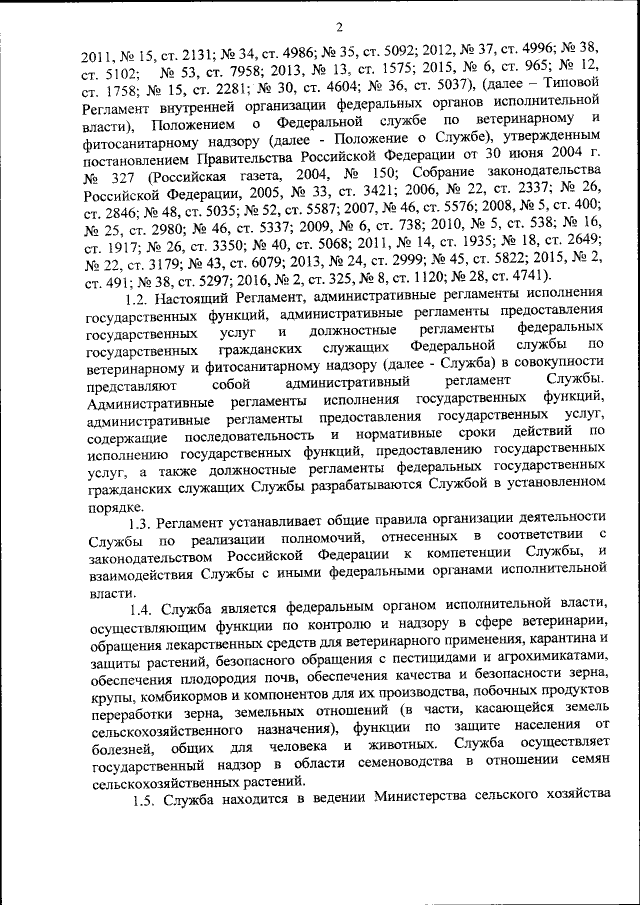 2

2011, № 15, ст. 2131; № 34, ст. 4986; № 35, ст. 5092; 2012, № 37, ст. 4996; № 38, ст. 5102; № 53, ст. 7958; 2013, № 13, ст. 1575; 2015, № 6, ст. 965; № 12, ст. 1758; № 15, ст. 2281; № 30, ст. 4604; № 36, ст. 5037), (далее – Типовой Регламент внутренней организации федеральных органов исполнительной власти), Положением о Федеральной службе по ветеринарному и фитосанитарному надзору (далее - Положение о Службе), утвержденным постановлением Правительства Российской Федерации от 30 июня 2004 г. № 327 (Российская газета, 2004, № 150; Собрание законодательства Российской Федерации, 2005, № 33, ст. 3421; 2006, № 22, ст. 2337; № 26, ст. 2846; № 48, ст. 5035; № 52, ст. 5587; 2007, № 46, ст. 5576; 2008, № 5, ст. 400; № 25, ст. 2980; № 46, ст. 5337; 2009, № 6, ст. 738; 2010, № 5, ст. 538; № 16, ст. 1917; № 26, ст. 3350; № 40, ст. 5068; 2011, № 14, ст. 1935; № 18, ст. 2649; № 22, ст. 3179; № 43, ст. 6079; 2013, № 24, ст. 2999; № 45, ст. 5822; 2015, № 2, ст. 491; № 38, ст. 5297; 2016, № 2, ст. 325, № 8, ст. 1120; № 28, ст. 4741).

1.2. Настоящий Регламент, административные регламенты исполнения государственных функций, административные регламенты предоставления государственных услуг и должностные регламенты федеральных государственных гражданских служащих Федеральной службы по ветеринарному и фитосанитарному надзору (далее - Служба) в совокупности представляют собой административный регламент Службы. Административные регламенты исполнения государственных функций, административные регламенты предоставления государственных услуг, содержащие последовательность и нормативные сроки действий по исполнению государственных функций, предоставлению государственных услуг, а также должностные регламенты федеральных государственных гражданских служащих Службы разрабатываются Службой в установленном порядке.

1.3. Регламент устанавливает общие правила организации деятельности Службы по реализации полномочий, отнесенных в соответствии с законодательством Российской Федерации к компетенции Службы, и взаимодействия Службы с иными федеральными органами исполнительной власти.

1.4. Служба является федеральным органом исполнительной власти, осуществляющим функции по контролю и надзору в сфере ветеринарии, обращения лекарственных средств для ветеринарного применения, карантина и защиты растений, безопасного обращения с пестицидами и агрохимикатами, обеспечения плодородия почв, обеспечения качества и безопасности зерна, крупы, комбикормов и компонентов для их производства, побочных продуктов переработки зерна, земельных отношений (в части, касающейся земель сельскохозяйственного назначения), функции по защите населения от болезней, общих для человека и животных. Служба осуществляет государственный надзор в области семеноводства в отношении семян сельскохозяйственных растений.

1.5. Служба находится в ведении Министерства сельского хозяйства